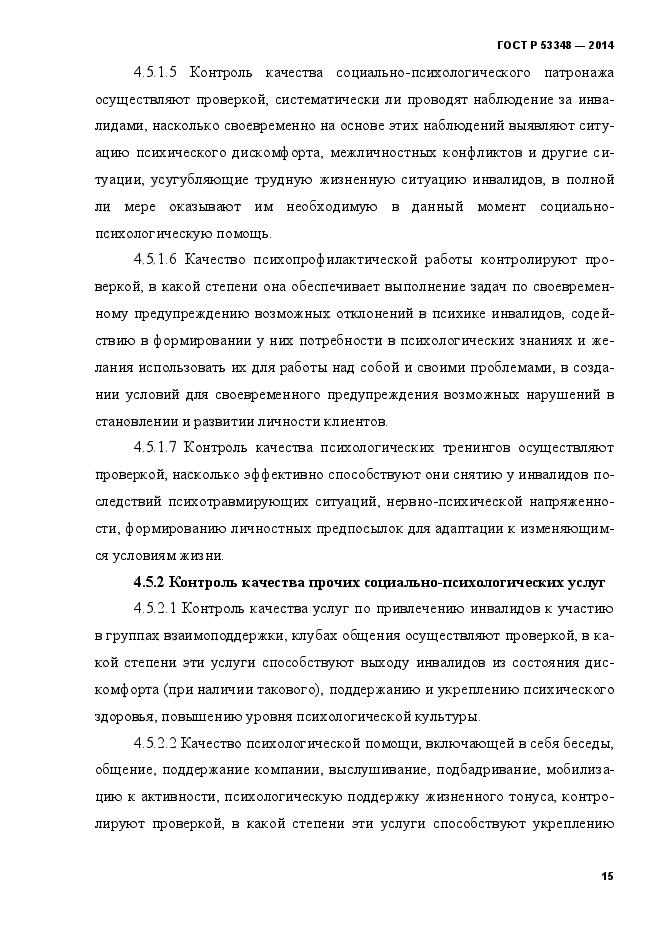 ГОСТ Р 53348 — 2014

4.5.1.5 Контроль качества социально-психологического патронажа осуществляют проверкой, систематически ли проводят наблюдение за инвалидами, насколько своевременно на основе этих наблюдений выявляют ситуацию психического дискомфорта, межличностных конфликтов и другие ситуации, усугубляющие трудную жизненную ситуацию инвалидов, в полной ли мере оказывают им необходимую в данный момент социально-психологическую помощь.

4.5.1.6 Качество психопрофилактической работы контролируют проверкой, в какой степени она обеспечивает выполнение задач по своевременному предупреждению возможных отклонений в психике инвалидов, содействию в формировании у них потребности в психологических знаниях и желания использовать их для работы над собой и своими проблемами, в создании условий для своевременного предупреждения возможных нарушений в становлении и развитии личности клиентов.

4.5.1.7 Контроль качества психологических тренингов осуществляют проверкой, насколько эффективно способствуют они снятию у инвалидов последствий психотравмирующих ситуаций, нервно-психической напряженности, формированию личностных предпосылок для адаптации к изменяющимся условиям жизни.

4.5.2 Контроль качества прочих социально-психологических услуг

4.5.2.1 Контроль качества услуг по привлечению инвалидов к участию в группах взаимоподдержки, клубах общения осуществляют проверкой, в какой степени эти услуги способствуют выходу инвалидов из состояния дискомфорта (при наличии такового), поддержанию и укреплению психического здоровья, повышению уровня психологической культуры.

4.5.2.2 Качество психологической помощи, включающей в себя беседы, общение, поддержание компании, выслушивание, подбадривание, мобилизацию к активности, психологическую поддержку жизненного тонуса, контролируют проверкой, в какой степени эти услуги способствуют укреплению

15